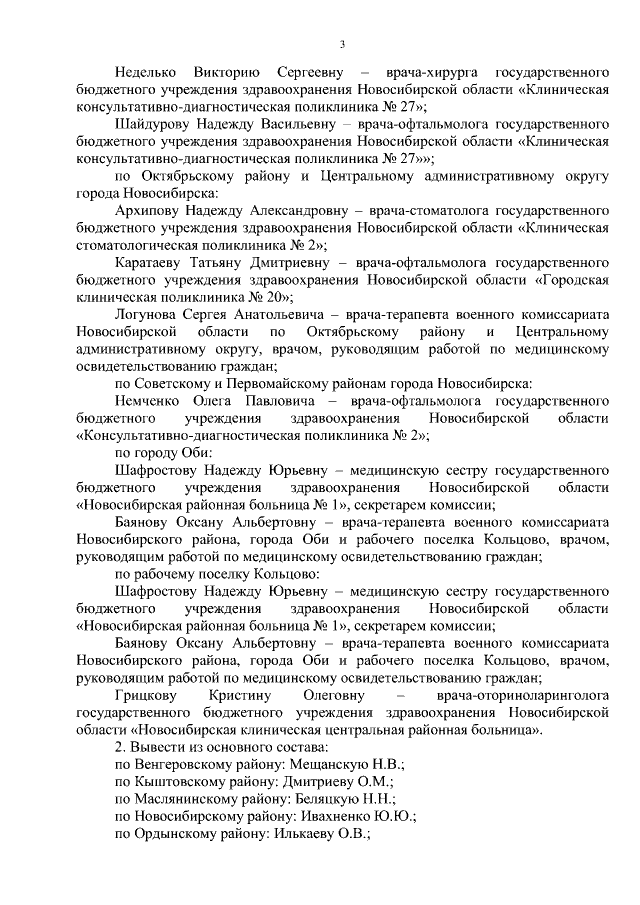 3

Неделько Викторию Сергеевну – врача-хирурга государственного бюджетного учреждения здравоохранения Новосибирской области «Клиническая консультативно-диагностическая поликлиника № 27»;

Шайдурову Надежду Васильевну – врача-офтальмолога государственного бюджетного учреждения здравоохранения Новосибирской области «Клиническая консультативно-диагностическая поликлиника № 27»»;

по Октябрьскому району и Центральному административному округу города Новосибирска:

Архипову Надежду Александровну – врача-стоматолога государственного бюджетного учреждения здравоохранения Новосибирской области «Клиническая стоматологическая поликлиника № 2»;

Каратаеву Татьяну Дмитриевну – врача-офтальмолога государственного бюджетного учреждения здравоохранения Новосибирской области «Городская клиническая поликлиника № 20»;

Логунова Сергея Анатольевича – врача-терапевта военного комиссариата Новосибирской области по Октябрьскому району и Центральному административному округу, врачом, руководящим работой по медицинскому освидетельствованию граждан;

по Советскому и Первомайскому районам города Новосибирска:

Немченко Олега Павловича – врача-офтальмолога государственного бюджетного учреждения здравоохранения Новосибирской области «Консультативно-диагностическая поликлиника № 2»;

по городу Оби:

Шафростову Надежду Юрьевну – медицинскую сестру государственного бюджетного учреждения здравоохранения Новосибирской области «Новосибирская районная больница № 1», секретарем комиссии;

Баянову Оксану Альбертовну – врача-терапевта военного комиссариата Новосибирского района, города Оби и рабочего поселка Кольцово, врачом, руководящим работой по медицинскому освидетельствованию граждан;

по рабочему поселку Кольцово:

Шафростову Надежду Юрьевну – медицинскую сестру государственного бюджетного учреждения здравоохранения Новосибирской области «Новосибирская районная больница № 1», секретарем комиссии;

Баянову Оксану Альбертовну – врача-терапевта военного комиссариата Новосибирского района, города Оби и рабочего поселка Кольцово, врачом, руководящим работой по медицинскому освидетельствованию граждан;

Грицкову Кристину Олеговну – врача-оториноларинголога государственного бюджетного учреждения здравоохранения Новосибирской области «Новосибирская клиническая центральная районная больница».

2. Вывести из основного состава:

по Венгеровскому району: Мещанскую Н.В.;

по Кыштовскому району: Дмитриеву О.М.;

по Маслянинскому району: Беляцкую Н.Н.;

по Новосибирскому району: Ивахненко Ю.Ю.;

по Ордынскому району: Илькаеву О.В.;